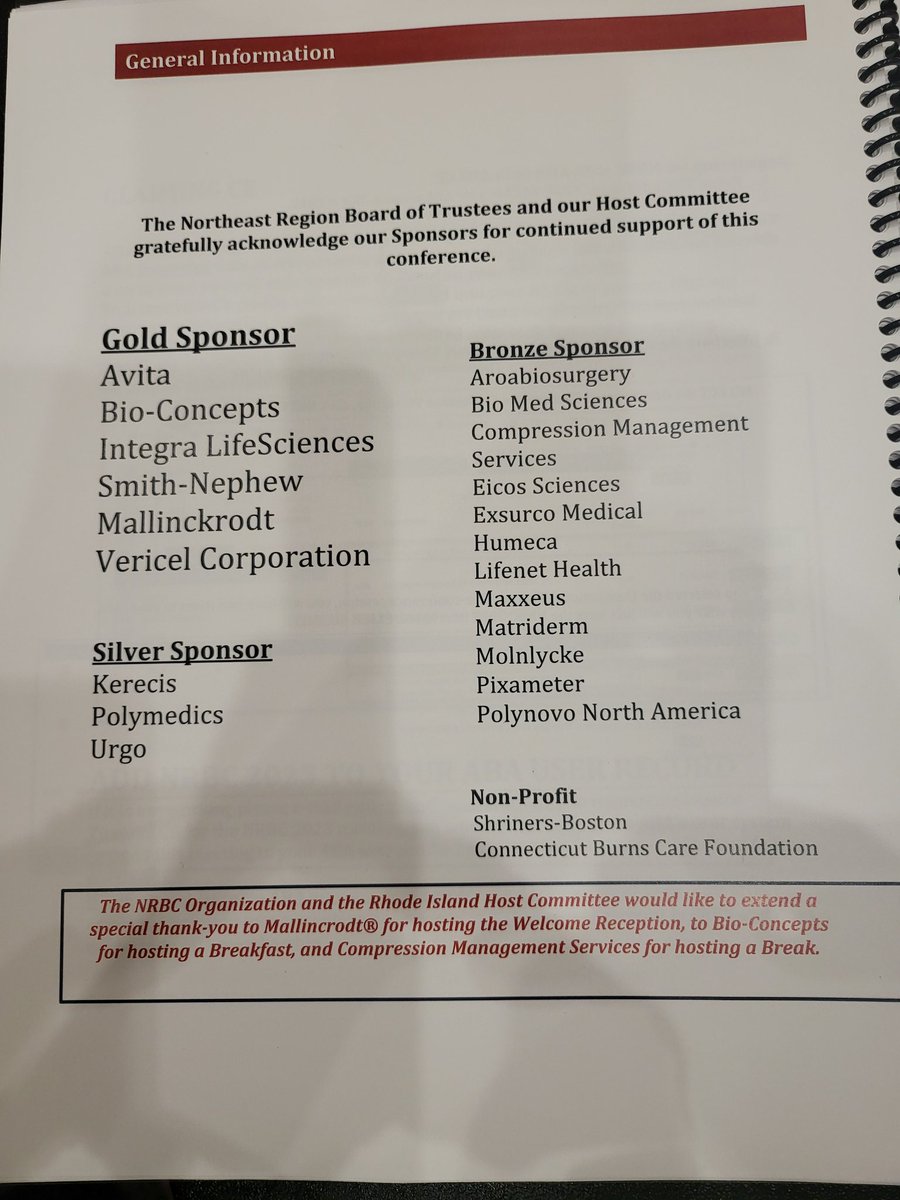 General Information

The Northeast Region Board of Trustees and our Host Committee gratefully acknowledge our Sponsors for continued support of this conference.

Gold Sponsor
Avita
Bio-Concepts
Integra LifeSciences
Smith-Nephew
Mallinckrodt
Vericel Corporation

Silver Sponsor
Kerecis
Polymedics
Urgo

Bronze Sponsor
Aroabiosurgery
Bio Med Sciences
Compression Management Services
Eicos Sciences
Exsurco Medical
Humeca
Lifenet Health
Maxxeus
Matriderm
Molnlycke
Pixameter
Polynovo North America

Non-Profit
Shriners-Boston
Connecticut Burns Care Foundation

The NRBC Organization and the Rhode Island Host Committee would like to extend a special thank-you to Mallincrodt® for hosting the Welcome Reception, to Bio-Concepts for hosting a Breakfast, and Compression Management Services for hosting a Break.